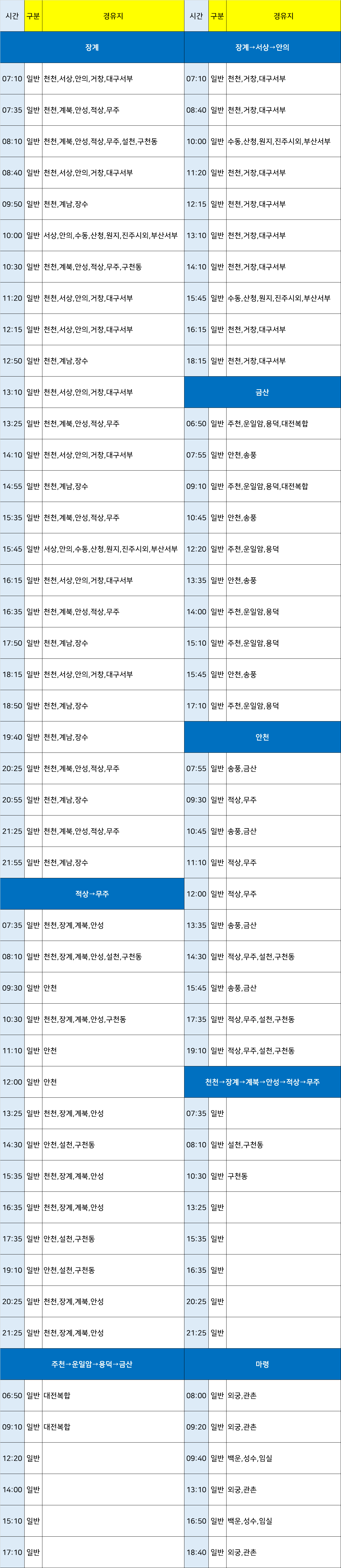 | 시간 | 구분 | 경유지 |
|---|---|---|
| 장계 | | |
| 07:10 | 일반 | 천천,서상,안의,거창,대구서부 |
| 07:35 | 일반 | 천천,계북,안성,적상,무주 |
| 08:10 | 일반 | 천천,계북,안성,적상,무주,설천,구천동 |
| 08:40 | 일반 | 천천,서상,안의,거창,대구서부 |
| 09:50 | 일반 | 천천,계남,장수 |
| 10:00 | 일반 | 서상,안의,수동,산청,원지,진주시외,부산서부 |
| 10:30 | 일반 | 천천,계북,안성,적상,무주,구천동 |
| 11:20 | 일반 | 천천,서상,안의,거창,대구서부 |
| 12:15 | 일반 | 천천,서상,안의,거창,대구서부 |
| 12:50 | 일반 | 천천,계남,장수 |
| 13:10 | 일반 | 천천,서상,안의,거창,대구서부 |
| 13:25 | 일반 | 천천,계북,안성,적상,무주 |
| 14:10 | 일반 | 천천,서상,안의,거창,대구서부 |
| 14:55 | 일반 | 천천,계남,장수 |
| 15:35 | 일반 | 천천,계북,안성,적상,무주 |
| 15:45 | 일반 | 서상,안의,수동,산청,원지,진주시외,부산서부 |
| 16:15 | 일반 | 천천,서상,안의,거창,대구서부 |
| 16:35 | 일반 | 천천,계북,안성,적상,무주 |
| 17:50 | 일반 | 천천,계남,장수 |
| 18:15 | 일반 | 천천,서상,안의,거창,대구서부 |
| 18:50 | 일반 | 천천,계남,장수 |
| 19:40 | 일반 | 천천,계남,장수 |
| 20:25 | 일반 | 천천,계북,안성,적상,무주 |
| 20:55 | 일반 | 천천,계남,장수 |
| 21:25 | 일반 | 천천,계북,안성,적상,무주 |
| 21:55 | 일반 | 천천,계남,장수 |
| 적상→무주 | | |
| 07:35 | 일반 | 천천,장계,계북,안성 |
| 08:10 | 일반 | 천천,장계,계북,안성,설천,구천동 |
| 09:30 | 일반 | 안천 |
| 10:30 | 일반 | 천천,장계,계북,안성,구천동 |
| 11:10 | 일반 | 안천 |
| 12:00 | 일반 | 안천 |
| 13:25 | 일반 | 천천,장계,계북,안성 |
| 14:30 | 일반 | 안천,설천,구천동 |
| 15:35 | 일반 | 천천,장계,계북,안성 |
| 16:35 | 일반 | 천천,장계,계북,안성 |
| 17:35 | 일반 | 안천,설천,구천동 |
| 19:10 | 일반 | 안천,설천,구천동 |
| 20:25 | 일반 | 천천,장계,계북,안성 |
| 21:25 | 일반 | 천천,장계,계북,안성 |
| 주천→운일암→용덕→금산 | | |
| 06:50 | 일반 | 대전복합 |
| 09:10 | 일반 | 대전복합 |
| 12:20 | 일반 | |
| 14:00 | 일반 | |
| 15:10 | 일반 | |
| 17:10 | 일반 | |

| 시간 | 구분 | 경유지 |
|---|---|---|
| 장계→서상→안의 | | |
| 07:10 | 일반 | 천천,거창,대구서부 |
| 08:40 | 일반 | 천천,거창,대구서부 |
| 10:00 | 일반 | 수동,산청,원지,진주시외,부산서부 |
| 11:20 | 일반 | 천천,거창,대구서부 |
| 12:15 | 일반 | 천천,거창,대구서부 |
| 13:10 | 일반 | 천천,거창,대구서부 |
| 14:10 | 일반 | 천천,거창,대구서부 |
| 15:45 | 일반 | 수동,산청,원지,진주시외,부산서부 |
| 16:15 | 일반 | 천천,거창,대구서부 |
| 18:15 | 일반 | 천천,거창,대구서부 |
| 금산 | | |
| 06:50 | 일반 | 주천,운일암,용덕,대전복합 |
| 07:55 | 일반 | 안천,송풍 |
| 09:10 | 일반 | 주천,운일암,용덕,대전복합 |
| 10:45 | 일반 | 안천,송풍 |
| 12:20 | 일반 | 주천,운일암,용덕 |
| 13:35 | 일반 | 안천,송풍 |
| 14:00 | 일반 | 주천,운일암,용덕 |
| 15:10 | 일반 | 주천,운일암,용덕 |
| 15:45 | 일반 | 안천,송풍 |
| 17:10 | 일반 | 주천,운일암,용덕 |
| 안천 | | |
| 07:55 | 일반 | 송풍,금산 |
| 09:30 | 일반 | 적상,무주 |
| 10:45 | 일반 | 송풍,금산 |
| 11:10 | 일반 | 적상,무주 |
| 12:00 | 일반 | 적상,무주 |
| 13:35 | 일반 | 송풍,금산 |
| 14:30 | 일반 | 적상,무주,설천,구천동 |
| 15:45 | 일반 | 송풍,금산 |
| 17:35 | 일반 | 적상,무주,설천,구천동 |
| 19:10 | 일반 | 적상,무주,설천,구천동 |
| 천천→장계→계북→안성→적상→무주 | | |
| 07:35 | 일반 | |
| 08:10 | 일반 | 설천,구천동 |
| 10:30 | 일반 | 구천동 |
| 13:25 | 일반 | |
| 15:35 | 일반 | |
| 16:35 | 일반 | |
| 20:25 | 일반 | |
| 21:25 | 일반 | |
| 마령 | | |
| 08:00 | 일반 | 외궁,관촌 |
| 09:20 | 일반 | 외궁,관촌 |
| 09:40 | 일반 | 백운,성수,임실 |
| 13:10 | 일반 | 외궁,관촌 |
| 16:50 | 일반 | 백운,성수,임실 |
| 18:40 | 일반 | 외궁,관촌 |